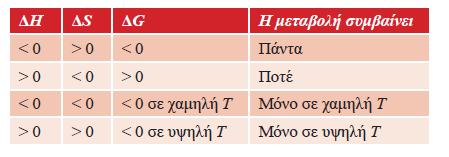 | $\Delta H$ | $\Delta S$ | $\Delta G$ | Η μεταβολή συμβαίνει |
|---|---|---|---|
| $< 0$ | $> 0$ | $< 0$ | Πάντα |
| $> 0$ | $< 0$ | $> 0$ | Ποτέ |
| $< 0$ | $< 0$ | $< 0$ σε χαμηλή $T$ | Μόνο σε χαμηλή $T$ |
| $> 0$ | $> 0$ | $< 0$ σε υψηλή $T$ | Μόνο σε υψηλή $T$ |